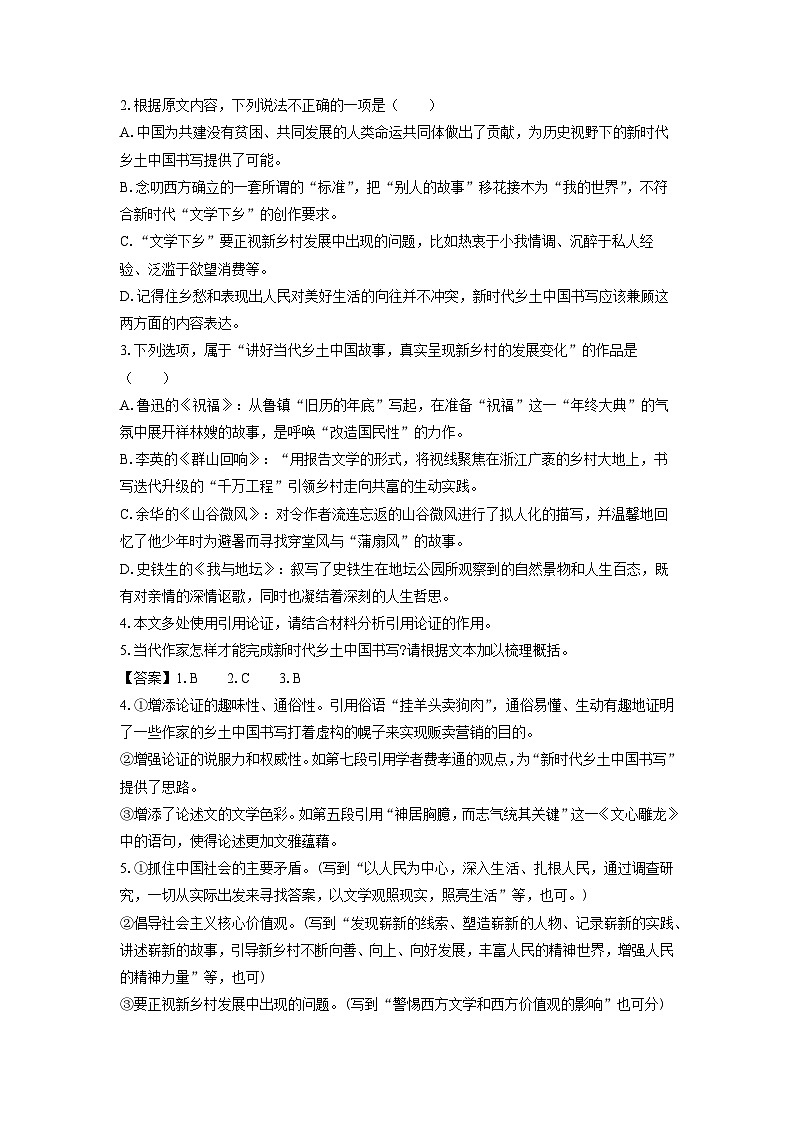 2.根据原文内容，下列说法不正确的一项是（　　）

A.中国为共建没有贫困、共同发展的人类命运共同体做出了贡献，为历史视野下的新时代乡土中国书写提供了可能。

B.念叨西方确立的一套所谓的“标准”，把“别人的故事”移花接木为“我的世界”，不符合新时代“文学下乡”的创作要求。

C.“文学下乡”要正视新乡村发展中出现的问题，比如热衷于小我情调、沉醉于私人经验、泛滥于欲望消费等。

D.记得住乡愁和表现出人民对美好生活的向往并不冲突，新时代乡土中国书写应该兼顾这两方面的内容表达。

3.下列选项，属于“讲好当代乡土中国故事，真实呈现新乡村的发展变化”的作品是（　　）

A.鲁迅的《祝福》：从鲁镇“旧历的年底”写起，在准备“祝福”这一“年终大典”的气氛中展开祥林嫂的故事，是呼唤“改造国民性”的力作。

B.李英的《群山回响》：“用报告文学的形式，将视线聚焦在浙江广袤的乡村大地上，书写迭代升级的“千万工程”引领乡村走向共富的生动实践。

C.余华的《山谷微风》：对令作者流连忘返的山谷微风进行了拟人化的描写，并温馨地回忆了他少年时为避暑而寻找穿堂风与“蒲扇风”的故事。

D.史铁生的《我与地坛》：叙写了史铁生在地坛公园所观察到的自然景物和人生百态，既有对亲情的深情讴歌，同时也凝结着深刻的人生哲思。

4.本文多处使用引用论证，请结合材料分析引用论证的作用。

5.当代作家怎样才能完成新时代乡土中国书写?请根据文本加以梳理概括。

【答案】1.B　　2.C　　3.B

4.①增添论证的趣味性、通俗性。引用俗语“挂羊头卖狗肉”，通俗易懂、生动有趣地证明了一些作家的乡土中国书写打着虚构的幌子来实现贩卖营销的目的。

②增强论证的说服力和权威性。如第七段引用学者费孝通的观点，为“新时代乡土中国书写”提供了思路。

③增添了论述文的文学色彩。如第五段引用“神居胸臆，而志气统其关键”这一《文心雕龙》中的语句，使得论述更加文雅蕴藉。

5.①抓住中国社会的主要矛盾。（写到“以人民为中心，深入生活、扎根人民，通过调查研究，一切从实际出发来寻找答案，以文学观照现实，照亮生活”等，也可。）

②倡导社会主义核心价值观。（写到“发现崭新的线索、塑造崭新的人物、记录崭新的实践、讲述崭新的故事，引导新乡村不断向善、向上、向好发展，丰富人民的精神世界，增强人民的精神力量”等，也可）

③要正视新乡村发展中出现的问题。（写到“警惕西方文学和西方价值观的影响”也可分）